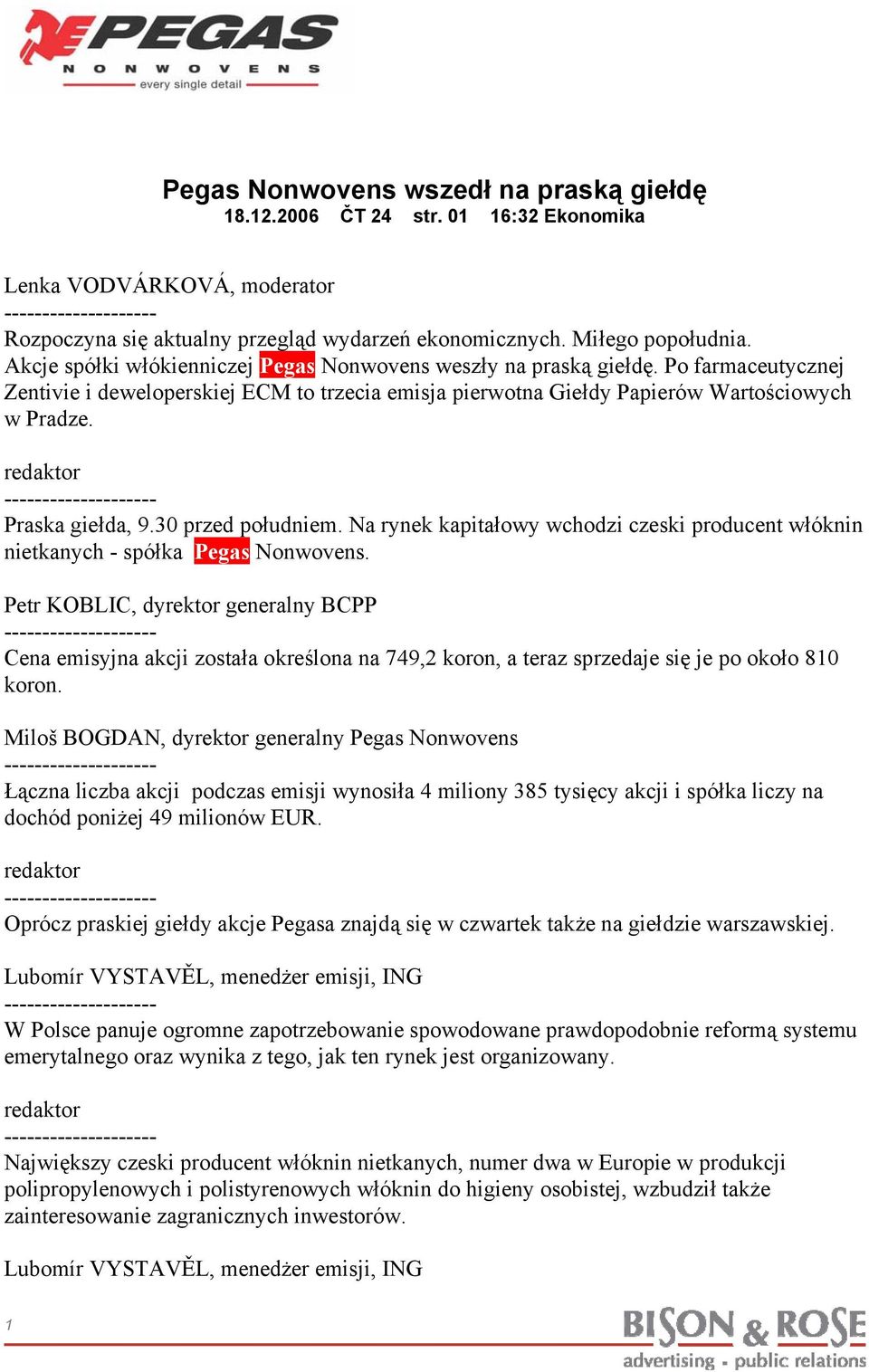 PEGAS
NONWOVENS
every single detail

Pegas Nonwovens wszedł na praską giełdę
18.12.2006 ČT 24 str. 01 16:32 Ekonomika

Lenka VODVÁRKOVÁ, moderator
--------------------
Rozpoczyna się aktualny przegląd wydarzeń ekonomicznych. Miłego popołudnia. Akcje spółki włókienniczej Pegas Nonwovens weszły na praską giełdę. Po farmaceutycznej Zentivie i deweloperskiej ECM to trzecia emisja pierwotna Giełdy Papierów Wartościowych w Pradze.

redaktor
--------------------
Praska giełda, 9.30 przed południem. Na rynek kapitałowy wchodzi czeski producent włóknin nietkanych - spółka Pegas Nonwovens.

Petr KOBLIC, dyrektor generalny BCPP
--------------------
Cena emisyjna akcji została określona na 749,2 koron, a teraz sprzedaje się je po około 810 koron.

Miloš BOGDAN, dyrektor generalny Pegas Nonwovens
--------------------
Łączna liczba akcji podczas emisji wynosiła 4 miliony 385 tysięcy akcji i spółka liczy na dochód poniżej 49 milionów EUR.

redaktor
--------------------
Oprócz praskiej giełdy akcje Pegasa znajdą się w czwartek także na giełdzie warszawskiej.

Lubomír VYSTAVĚL, menedżer emisji, ING
--------------------
W Polsce panuje ogromne zapotrzebowanie spowodowane prawdopodobnie reformą systemu emerytalnego oraz wynika z tego, jak ten rynek jest organizowany.

redaktor
--------------------
Największy czeski producent włóknin nietkanych, numer dwa w Europie w produkcji polipropylenowych i polistyrenowych włóknin do higieny osobistej, wzbudził także zainteresowanie zagranicznych inwestorów.

Lubomír VYSTAVĚL, menedżer emisji, ING

1

BISON & ROSE
advertising - public relations